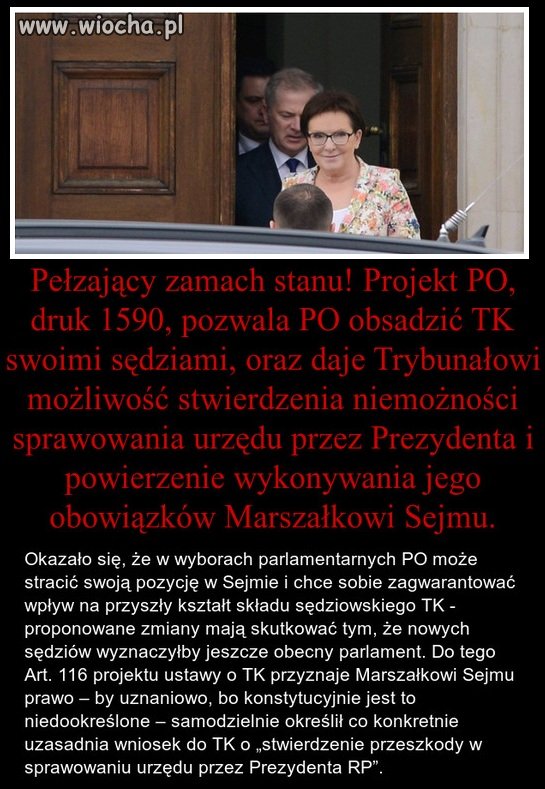 www.wiocha.pl

Pełzający zamach stanu! Projekt PO, druk 1590, pozwala PO obsadzić TK swoimi sędziami, oraz daje Trybunałowi możliwość stwierdzenia niemożności sprawowania urzędu przez Prezydenta i powierzenie wykonywania jego obowiązków Marszałkowi Sejmu.

Okazało się, że w wyborach parlamentarnych PO może stracić swoją pozycję w Sejmie i chce sobie zagwarantować wpływ na przyszły kształt składu sędziowskiego TK - proponowane zmiany mają skutkować tym, że nowych sędziów wyznaczyłby jeszcze obecny parlament. Do tego Art. 116 projektu ustawy o TK przyznaje Marszałkowi Sejmu prawo – by uznaniowo, bo konstytucyjnie jest to niedookreślone – samodzielnie określił co konkretnie uzasadnia wniosek do TK o „stwierdzenie przeszkody w sprawowaniu urzędu przez Prezydenta RP”.